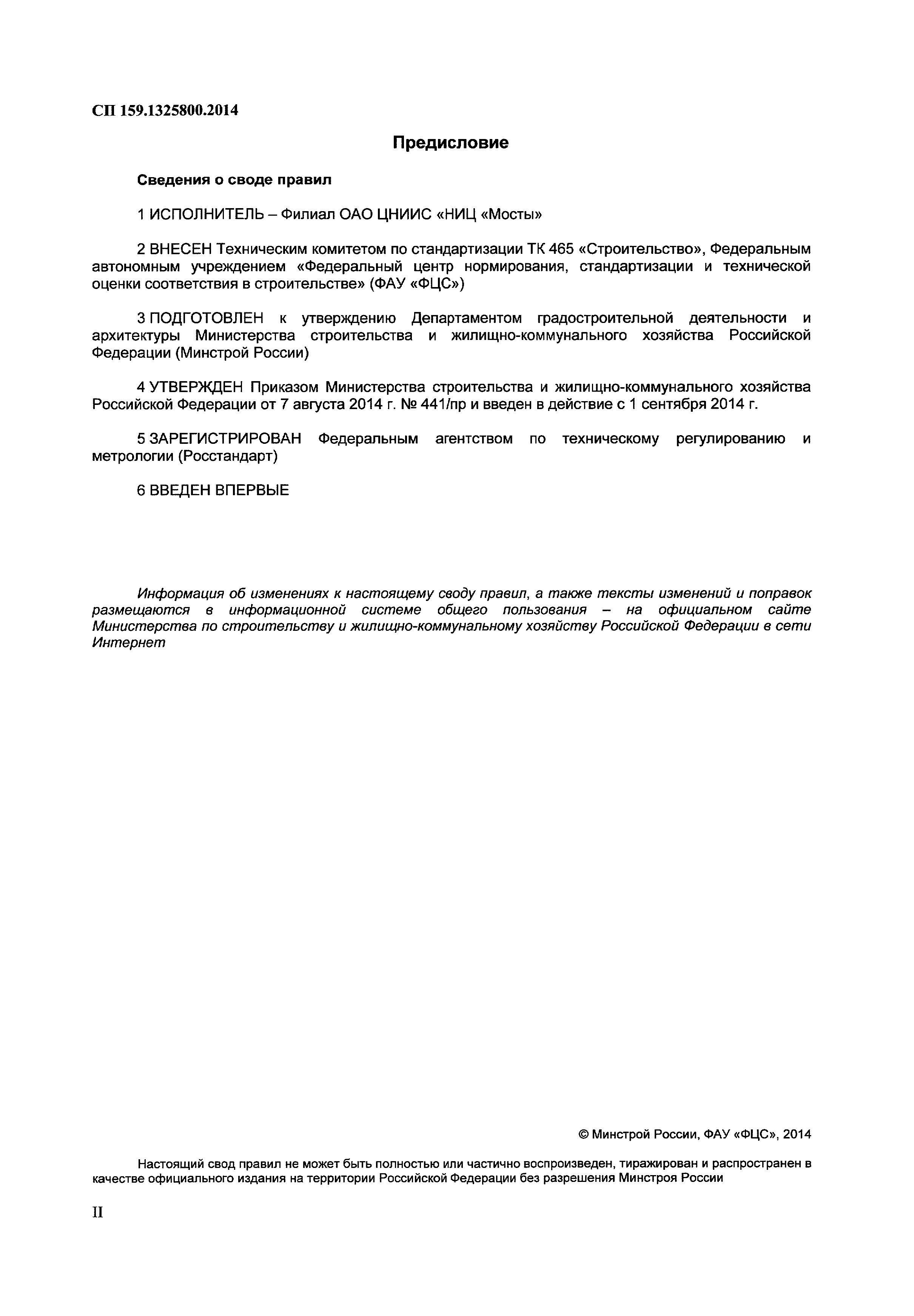 СП 159.1325800.2014

Предисловие

Сведения о своде правил

1 ИСПОЛНИТЕЛЬ – Филиал ОАО ЦНИИС «НИЦ «Мосты»

2 ВНЕСЕН Техническим комитетом по стандартизации ТК 465 «Строительство», Федеральным автономным учреждением «Федеральный центр нормирования, стандартизации и технической оценки соответствия в строительстве» (ФАУ «ФЦС»)

3 ПОДГОТОВЛЕН к утверждению Департаментом градостроительной деятельности и архитектуры Министерства строительства и жилищно-коммунального хозяйства Российской Федерации (Минстрой России)

4 УТВЕРЖДЕН Приказом Министерства строительства и жилищно-коммунального хозяйства Российской Федерации от 7 августа 2014 г. № 441/пр и введен в действие с 1 сентября 2014 г.

5 ЗАРЕГИСТРИРОВАН Федеральным агентством по техническому регулированию и метрологии (Росстандарт)

6 ВВЕДЕН ВПЕРВЫЕ

Информация об изменениях к настоящему своду правил, а также тексты изменений и поправок размещаются в информационной системе общего пользования – на официальном сайте Министерства по строительству и жилищно-коммунальному хозяйству Российской Федерации в сети Интернет

© Минстрой России, ФАУ «ФЦС», 2014

Настоящий свод правил не может быть полностью или частично воспроизведен, тиражирован и распространен в качестве официального издания на территории Российской Федерации без разрешения Минстроя России

II